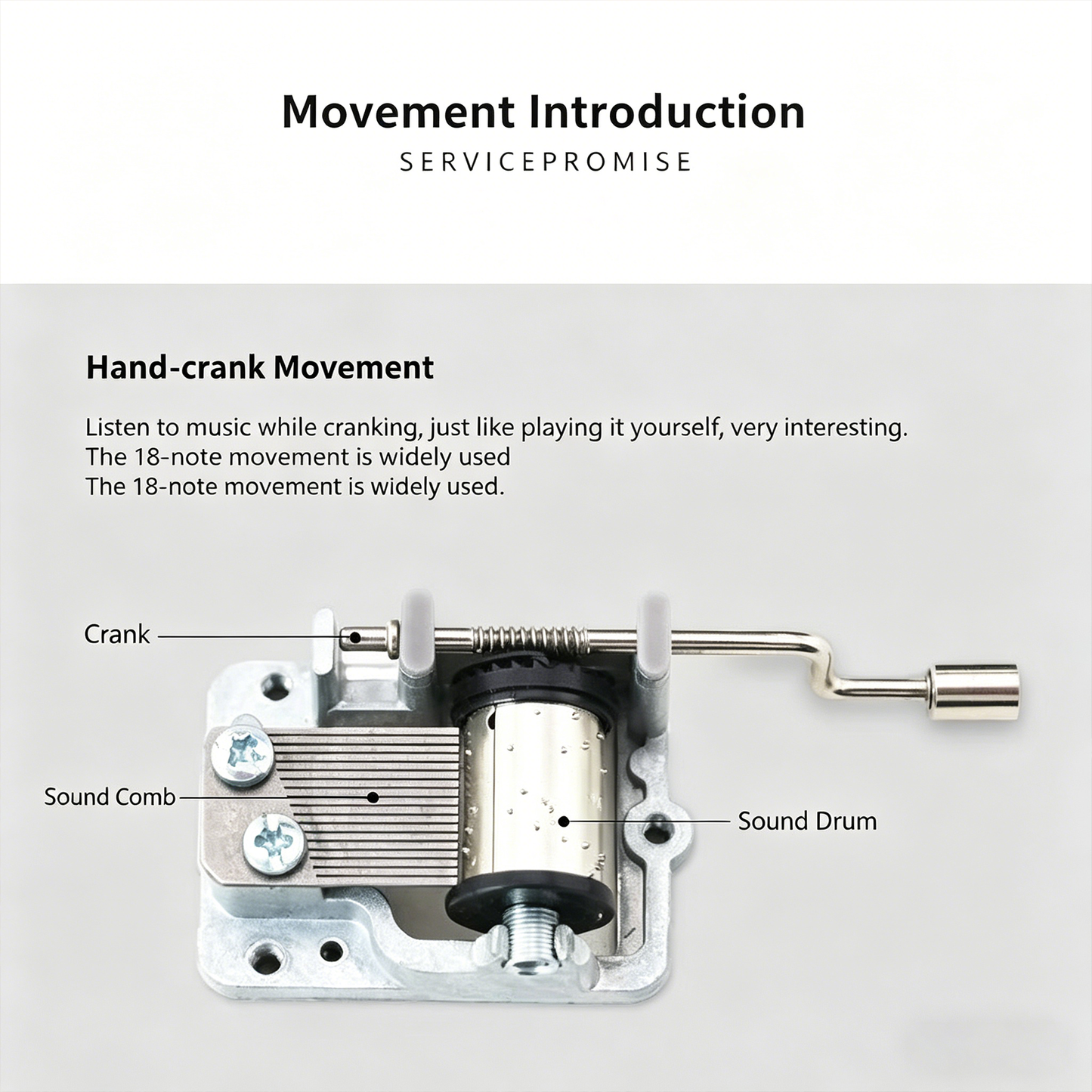 Movement Introduction
SERVICEPROMISE

Hand-crank Movement

Listen to music while cranking, just like playing it yourself, very interesting.
The 18-note movement is widely used
The 18-note movement is widely used.

Crank

Sound Comb

Sound Drum